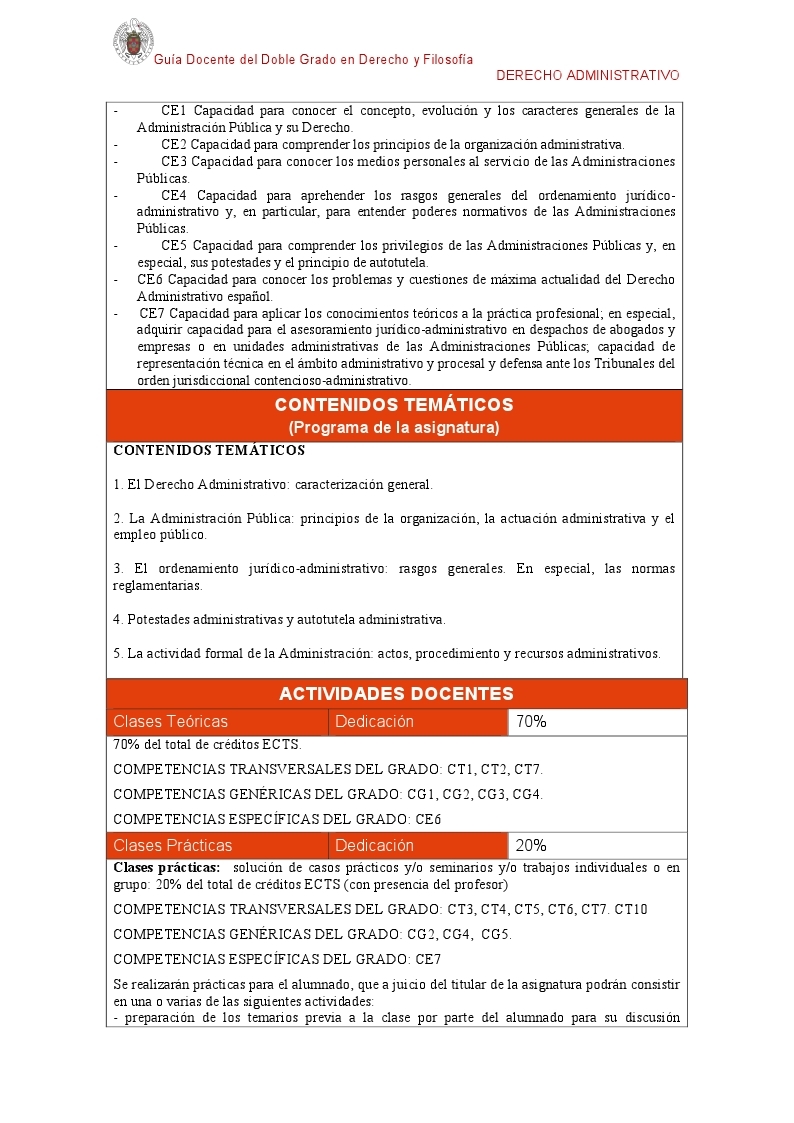 Guía Docente del Doble Grado en Derecho y Filosofía

DERECHO ADMINISTRATIVO

- CE1 Capacidad para conocer el concepto, evolución y los caracteres generales de la Administración Pública y su Derecho.
- CE2 Capacidad para comprender los principios de la organización administrativa.
- CE3 Capacidad para conocer los medios personales al servicio de las Administraciones Públicas.
- CE4 Capacidad para aprehender los rasgos generales del ordenamiento jurídico-administrativo y, en particular, para entender poderes normativos de las Administraciones Públicas.
- CE5 Capacidad para comprender los privilegios de las Administraciones Públicas y, en especial, sus potestades y el principio de autotutela.
- CE6 Capacidad para conocer los problemas y cuestiones de máxima actualidad del Derecho Administrativo español.
- CE7 Capacidad para aplicar los conocimientos teóricos a la práctica profesional; en especial, adquirir capacidad para el asesoramiento jurídico-administrativo en despachos de abogados y empresas o en unidades administrativas de las Administraciones Públicas; capacidad de representación técnica en el ámbito administrativo y procesal y defensa ante los Tribunales del orden jurisdiccional contencioso-administrativo.

CONTENIDOS TEMÁTICOS
(Programa de la asignatura)

CONTENIDOS TEMÁTICOS

1. El Derecho Administrativo: caracterización general.

2. La Administración Pública: principios de la organización, la actuación administrativa y el empleo público.

3. El ordenamiento jurídico-administrativo: rasgos generales. En especial, las normas reglamentarias.

4. Potestades administrativas y autotutela administrativa.

5. La actividad formal de la Administración: actos, procedimiento y recursos administrativos.

ACTIVIDADES DOCENTES

| Clases Teóricas | Dedicación | 70% |
|---|---|---|

70% del total de créditos ECTS.

COMPETENCIAS TRANSVERSALES DEL GRADO: CT1, CT2, CT7.

COMPETENCIAS GENÉRICAS DEL GRADO: CG1, CG2, CG3, CG4.

COMPETENCIAS ESPECÍFICAS DEL GRADO: CE6

| Clases Prácticas | Dedicación | 20% |
|---|---|---|

Clases prácticas: solución de casos prácticos y/o seminarios y/o trabajos individuales o en grupo: 20% del total de créditos ECTS (con presencia del profesor)

COMPETENCIAS TRANSVERSALES DEL GRADO: CT3, CT4, CT5, CT6, CT7. CT10

COMPETENCIAS GENÉRICAS DEL GRADO: CG2, CG4, CG5.

COMPETENCIAS ESPECÍFICAS DEL GRADO: CE7

Se realizarán prácticas para el alumnado, que a juicio del titular de la asignatura podrán consistir en una o varias de las siguientes actividades:
- preparación de los temarios previa a la clase por parte del alumnado para su discusión